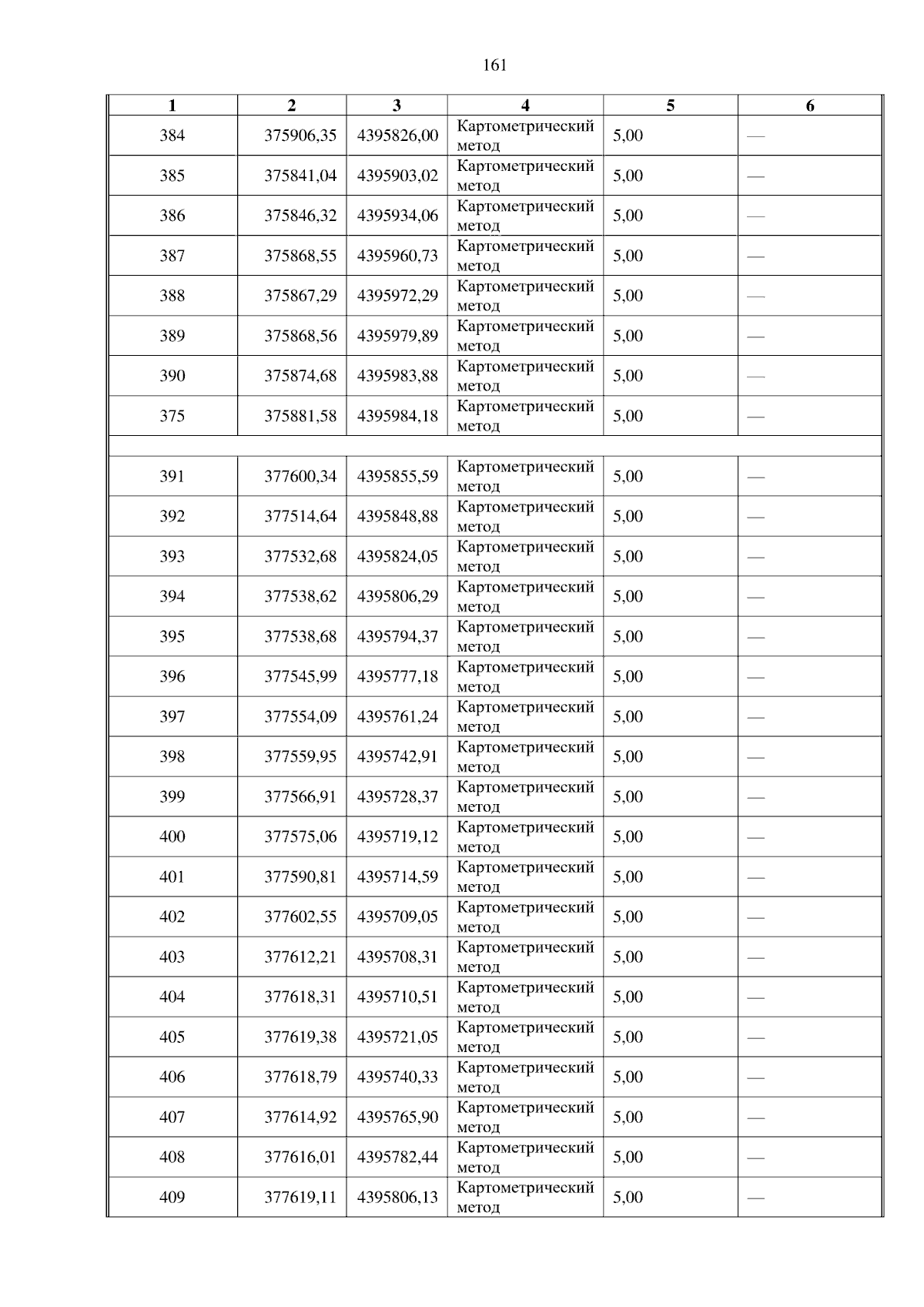 161

| 1 | 2 | 3 | 4 | 5 | 6 |
|---|---|---|---|---|---|
| 384 | 375906,35 | 4395826,00 | Картометрический метод | 5,00 | — |
| 385 | 375841,04 | 4395903,02 | Картометрический метод | 5,00 | — |
| 386 | 375846,32 | 4395934,06 | Картометрический метод | 5,00 | — |
| 387 | 375868,55 | 4395960,73 | Картометрический метод | 5,00 | — |
| 388 | 375867,29 | 4395972,29 | Картометрический метод | 5,00 | — |
| 389 | 375868,56 | 4395979,89 | Картометрический метод | 5,00 | — |
| 390 | 375874,68 | 4395983,88 | Картометрический метод | 5,00 | — |
| 375 | 375881,58 | 4395984,18 | Картометрический метод | 5,00 | — |
| | | | | | |
| 391 | 377600,34 | 4395855,59 | Картометрический метод | 5,00 | — |
| 392 | 377514,64 | 4395848,88 | Картометрический метод | 5,00 | — |
| 393 | 377532,68 | 4395824,05 | Картометрический метод | 5,00 | — |
| 394 | 377538,62 | 4395806,29 | Картометрический метод | 5,00 | — |
| 395 | 377538,68 | 4395794,37 | Картометрический метод | 5,00 | — |
| 396 | 377545,99 | 4395777,18 | Картометрический метод | 5,00 | — |
| 397 | 377554,09 | 4395761,24 | Картометрический метод | 5,00 | — |
| 398 | 377559,95 | 4395742,91 | Картометрический метод | 5,00 | — |
| 399 | 377566,91 | 4395728,37 | Картометрический метод | 5,00 | — |
| 400 | 377575,06 | 4395719,12 | Картометрический метод | 5,00 | — |
| 401 | 377590,81 | 4395714,59 | Картометрический метод | 5,00 | — |
| 402 | 377602,55 | 4395709,05 | Картометрический метод | 5,00 | — |
| 403 | 377612,21 | 4395708,31 | Картометрический метод | 5,00 | — |
| 404 | 377618,31 | 4395710,51 | Картометрический метод | 5,00 | — |
| 405 | 377619,38 | 4395721,05 | Картометрический метод | 5,00 | — |
| 406 | 377618,79 | 4395740,33 | Картометрический метод | 5,00 | — |
| 407 | 377614,92 | 4395765,90 | Картометрический метод | 5,00 | — |
| 408 | 377616,01 | 4395782,44 | Картометрический метод | 5,00 | — |
| 409 | 377619,11 | 4395806,13 | Картометрический метод | 5,00 | — |